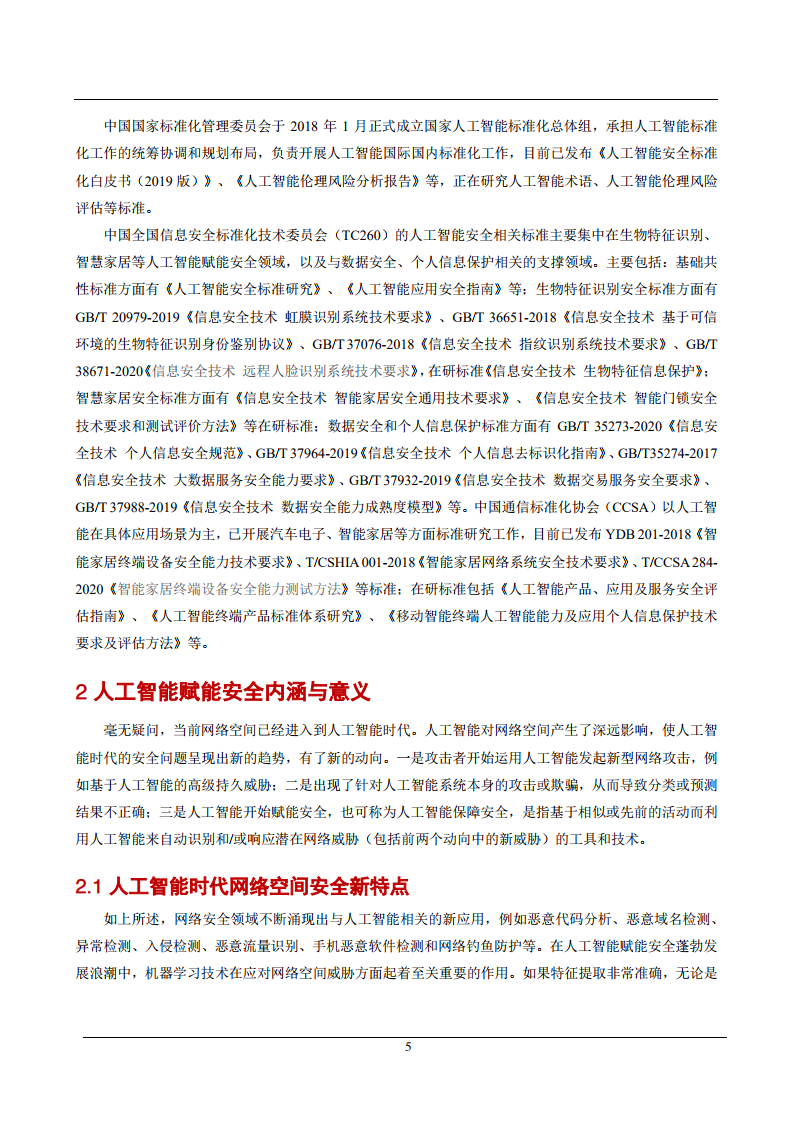 中国国家标准化管理委员会于 2018 年 1 月正式成立国家人工智能标准化总体组，承担人工智能标准化工作的统筹协调和规划布局，负责开展人工智能国际国内标准化工作，目前已发布《人工智能安全标准化白皮书（2019 版）》、《人工智能伦理风险分析报告》等，正在研究人工智能术语、人工智能伦理风险评估等标准。

中国全国信息安全标准化技术委员会（TC260）的人工智能安全相关标准主要集中在生物特征识别、智慧家居等人工智能赋能安全领域，以及与数据安全、个人信息保护相关的支撑领域。主要包括：基础共性标准方面有《人工智能安全标准研究》、《人工智能应用安全指南》等；生物特征识别安全标准方面有 GB/T 20979-2019《信息安全技术 虹膜识别系统技术要求》、GB/T 36651-2018《信息安全技术 基于可信环境的生物特征识别身份鉴别协议》、GB/T 37076-2018《信息安全技术 指纹识别系统技术要求》、GB/T 38671-2020《信息安全技术 远程人脸识别系统技术要求》，在研标准《信息安全技术 生物特征信息保护》；智慧家居安全标准方面有《信息安全技术 智能家居安全通用技术要求》、《信息安全技术 智能门锁安全技术要求和测试评价方法》等在研标准；数据安全和个人信息保护标准方面有 GB/T 35273-2020《信息安全技术 个人信息安全规范》、GB/T 37964-2019《信息安全技术 个人信息去标识化指南》、GB/T35274-2017《信息安全技术 大数据服务安全能力要求》、GB/T 37932-2019《信息安全技术 数据交易服务安全要求》、GB/T 37988-2019《信息安全技术 数据安全能力成熟度模型》等。中国通信标准化协会（CCSA）以人工智能在具体应用场景为主，已开展汽车电子、智能家居等方面标准研究工作，目前已发布 YDB 201-2018《智能家居终端设备安全能力技术要求》、T/CSHIA 001-2018《智能家居网络系统安全技术要求》、T/CCSA 284-2020《智能家居终端设备安全能力测试方法》等标准；在研标准包括《人工智能产品、应用及服务安全评估指南》、《人工智能终端产品标准体系研究》、《移动智能终端人工智能能力及应用个人信息保护技术要求及评估方法》等。

2 人工智能赋能安全内涵与意义

毫无疑问，当前网络空间已经进入到人工智能时代。人工智能对网络空间产生了深远影响，使人工智能时代的安全问题呈现出新的趋势，有了新的动向。一是攻击者开始运用人工智能发起新型网络攻击，例如基于人工智能的高级持久威胁；二是出现了针对人工智能系统本身的攻击或欺骗，从而导致分类或预测结果不正确；三是人工智能开始赋能安全，也可称为人工智能保障安全，是指基于相似或先前的活动而利用人工智能来自动识别和/或响应潜在网络威胁（包括前两个动向中的新威胁）的工具和技术。

2.1 人工智能时代网络空间安全新特点

如上所述，网络安全领域不断涌现出与人工智能相关的新应用，例如恶意代码分析、恶意域名检测、异常检测、入侵检测、恶意流量识别、手机恶意软件检测和网络钓鱼防护等。在人工智能赋能安全蓬勃发展浪潮中，机器学习技术在应对网络空间威胁方面起着至关重要的作用。如果特征提取非常准确，无论是

5